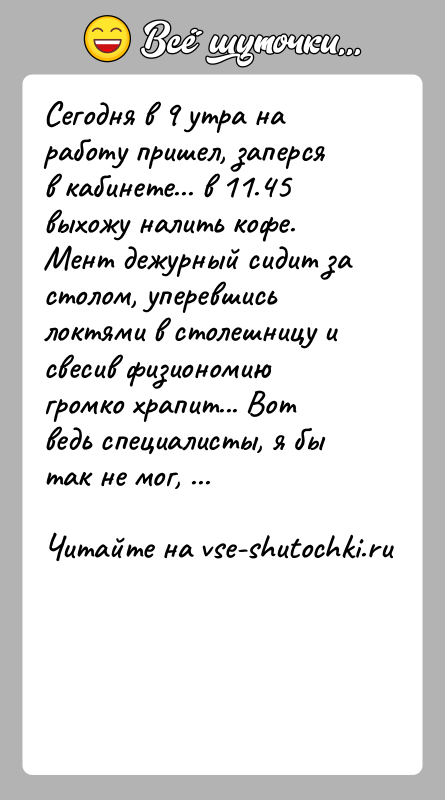 Всё шуточки...

Сегодня в 9 утра на работу пришел, заперся в кабинете... в 11.45 выхожу налить кофе. Мент дежурный сидит за столом, уперевшись локтями в столешницу и свесив физиономию громко храпит... Вот ведь специалисты, я бы так не мог, ...

Читайте на vse-shutochki.ru